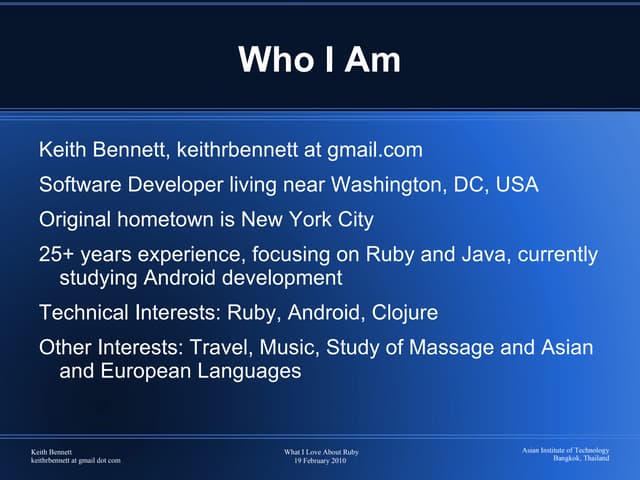 Who I Am

Keith Bennett, keithrbennett at gmail.com

Software Developer living near Washington, DC, USA

Original hometown is New York City

25+ years experience, focusing on Ruby and Java, currently studying Android development

Technical Interests: Ruby, Android, Clojure

Other Interests: Travel, Music, Study of Massage and Asian and European Languages

Keith Bennett
keithrbennett at gmail dot com

What I Love About Ruby
19 February 2010

Asian Institute of Technology
Bangkok, Thailand